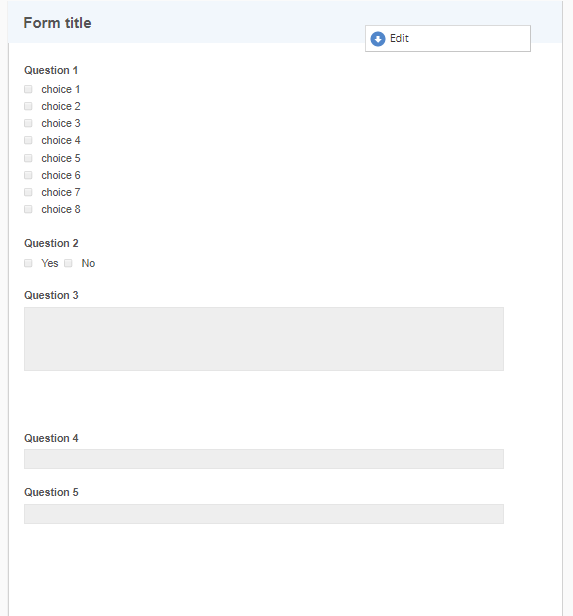 Form title

Edit

Question 1

choice 1
choice 2
choice 3
choice 4
choice 5
choice 6
choice 7
choice 8

Question 2

Yes No

Question 3

Question 4

Question 5